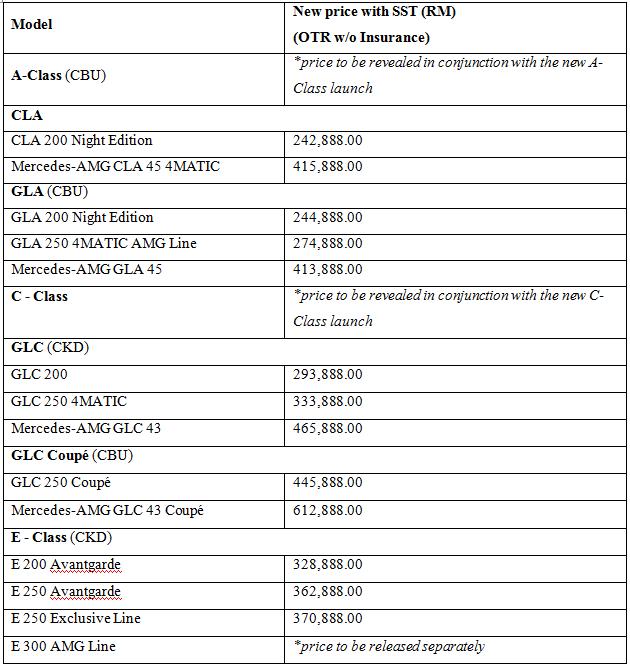 | Model | New price with SST (RM) (OTR w/o Insurance) |
|---|---|
| A-Class (CBU) | *price to be revealed in conjunction with the new A-Class launch |
| CLA | |
| CLA 200 Night Edition | 242,888.00 |
| Mercedes-AMG CLA 45 4MATIC | 415,888.00 |
| GLA (CBU) | |
| GLA 200 Night Edition | 244,888.00 |
| GLA 250 4MATIC AMG Line | 274,888.00 |
| Mercedes-AMG GLA 45 | 413,888.00 |
| C - Class | *price to be revealed in conjunction with the new C-Class launch |
| GLC (CKD) | |
| GLC 200 | 293,888.00 |
| GLC 250 4MATIC | 333,888.00 |
| Mercedes-AMG GLC 43 | 465,888.00 |
| GLC Coupé (CBU) | |
| GLC 250 Coupé | 445,888.00 |
| Mercedes-AMG GLC 43 Coupé | 612,888.00 |
| E - Class (CKD) | |
| E 200 Avantgarde | 328,888.00 |
| E 250 Avantgarde | 362,888.00 |
| E 250 Exclusive Line | 370,888.00 |
| E 300 AMG Line | *price to be released separately |